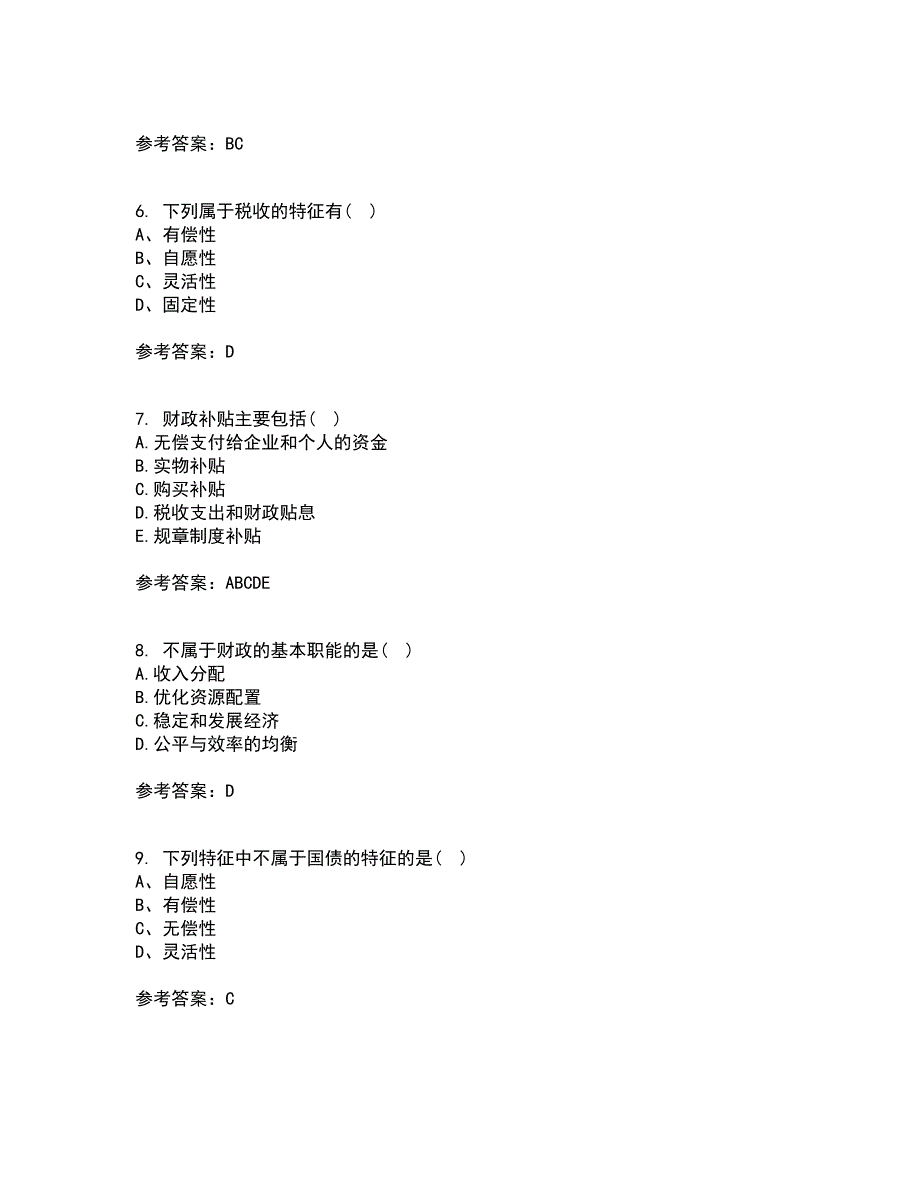 参考答案：BC

6. 下列属于税收的特征有（  ）
A、有偿性
B、自愿性
C、灵活性
D、固定性

参考答案：D

7. 财政补贴主要包括（  ）
A.无偿支付给企业和个人的资金
B.实物补贴
C.购买补贴
D.税收支出和财政贴息
E.规章制度补贴

参考答案：ABCDE

8. 不属于财政的基本职能的是（  ）
A.收入分配
B.优化资源配置
C.稳定和发展经济
D.公平与效率的均衡

参考答案：D

9. 下列特征中不属于国债的特征的是（  ）
A、自愿性
B、有偿性
C、无偿性
D、灵活性

参考答案：C